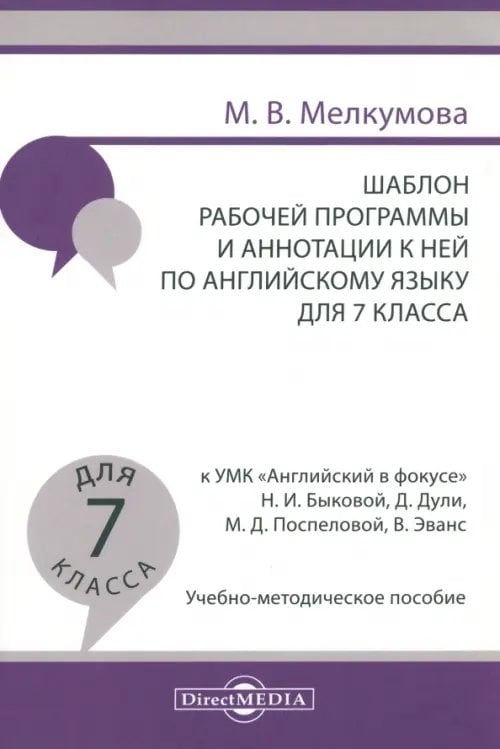 М. В. Мелкумова

ШАБЛОН
РАБОЧЕЙ ПРОГРАММЫ
И АННОТАЦИИ К НЕЙ
ПО АНГЛИЙСКОМУ ЯЗЫКУ
ДЛЯ 7 КЛАССА

ДЛЯ
7
КЛАССА

к УМК «Английский в фокусе»
Н. И. Быковой, Д. Дули,
М. Д. Поспеловой, В. Эванс

Учебно-методическое пособие

DirectMEDIA